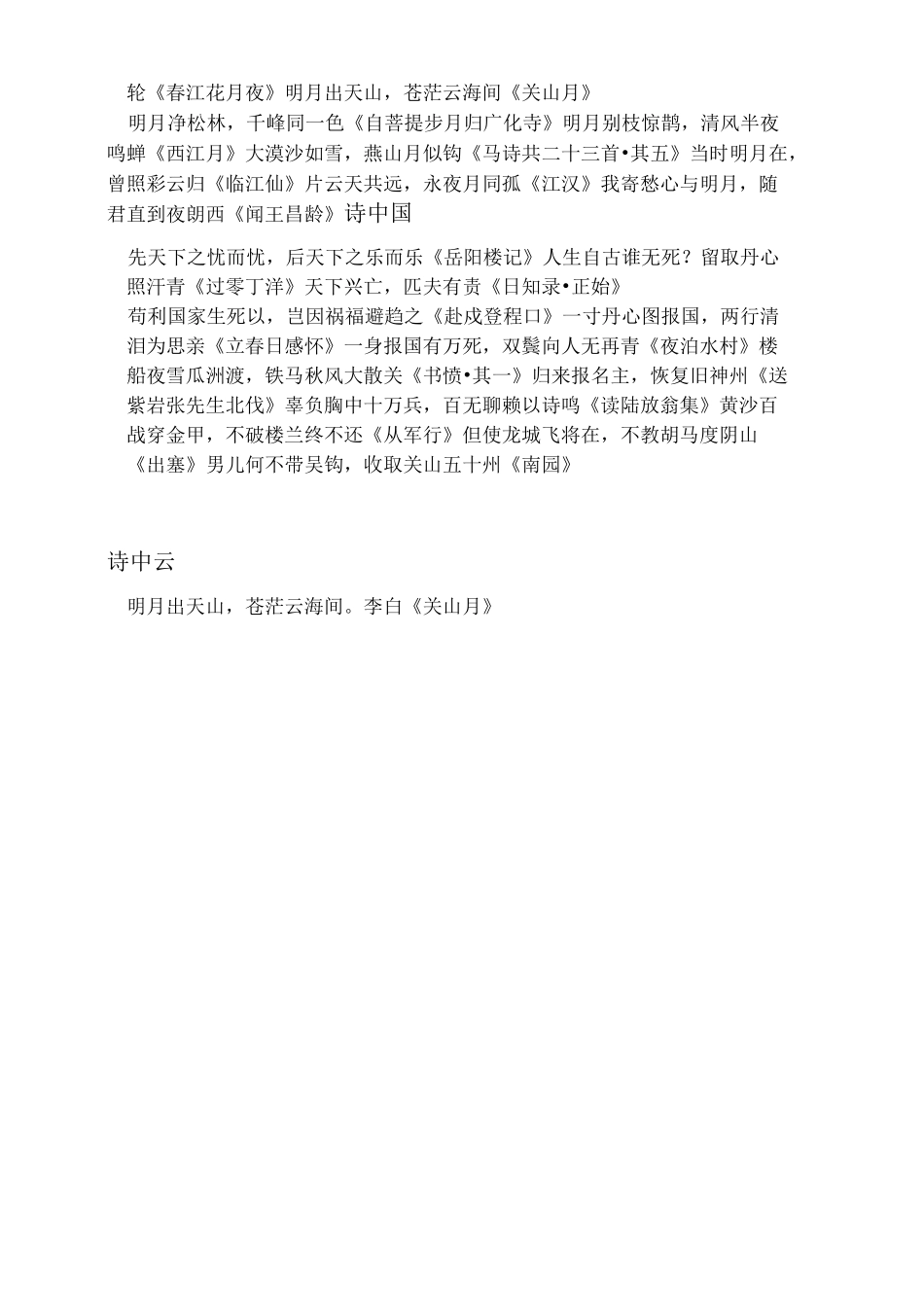 轮《春江花月夜》明月出天山，苍茫云海间《关山月》

明月净松林，千峰同一色《自菩提步月归广化寺》明月别枝惊鹊，清风半夜鸣蝉《西江月》大漠沙如雪，燕山月似钩《马诗共二十三首•其五》当时明月在，曾照彩云归《临江仙》片云天共远，永夜月同孤《江汉》我寄愁心与明月，随君直到夜朗西《闻王昌龄》诗中国

先天下之忧而忧，后天下之乐而乐《岳阳楼记》人生自古谁无死？留取丹心照汗青《过零丁洋》天下兴亡，匹夫有责《日知录•正始》

苟利国家生死以，岂因祸福避趋之《赴戍登程口》一寸丹心图报国，两行清泪为思亲《立春日感怀》一身报国有万死，双鬓向人无再青《夜泊水村》楼船夜雪瓜洲渡，铁马秋风大散关《书愤•其一》归来报名主，恢复旧神州《送紫岩张先生北伐》辜负胸中十万兵，百无聊赖以诗鸣《读陆放翁集》黄沙百战穿金甲，不破楼兰终不还《从军行》但使龙城飞将在，不教胡马度阴山《出塞》男儿何不带吴钩，收取关山五十州《南园》

诗中云

明月出天山，苍茫云海间。李白《关山月》